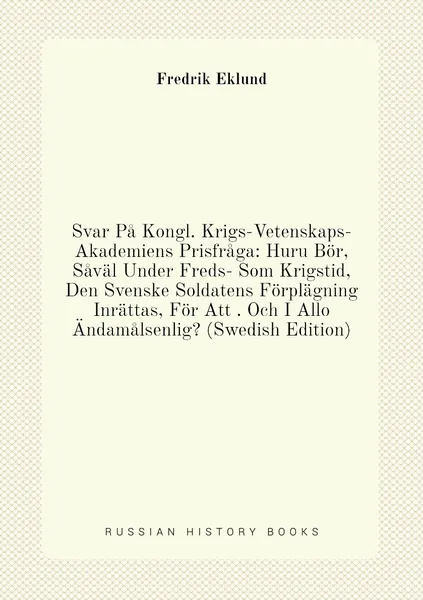 Fredrik Eklund

Svar På Kongl. Krigs-Vetenskaps-Akademiens Prisfråga: Huru Bör, Såväl Under Freds- Som Krigstid, Den Svenske Soldatens Förplägning Inrättas, För Att . Och I Allo Ändamålsenlig? (Swedish Edition)

RUSSIAN HISTORY BOOKS